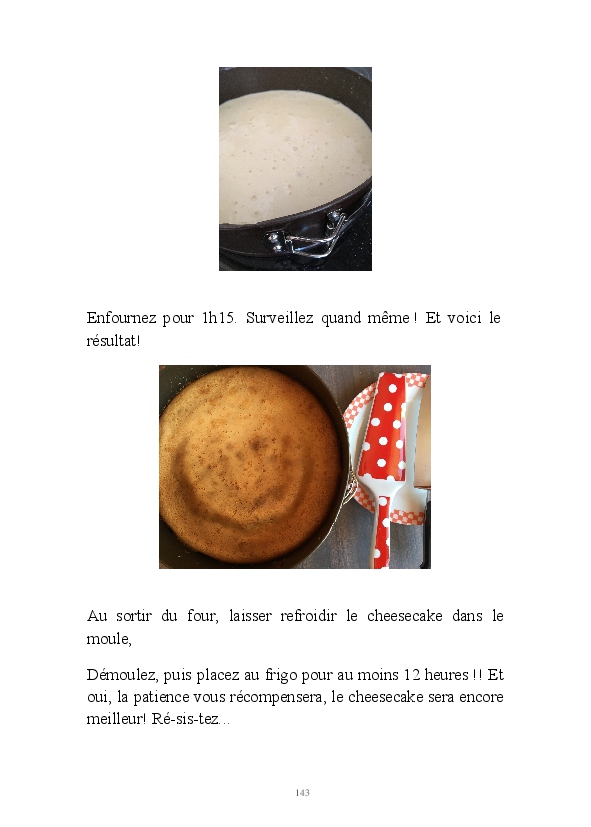 Enfournez pour 1h15. Surveillez quand même ! Et voici le résultat!

Au sortir du four, laisser refroidir le cheesecake dans le moule,

Démoulez, puis placez au frigo pour au moins 12 heures !! Et oui, la patience vous récompensera, le cheesecake sera encore meilleur! Ré-sis-tez...

143